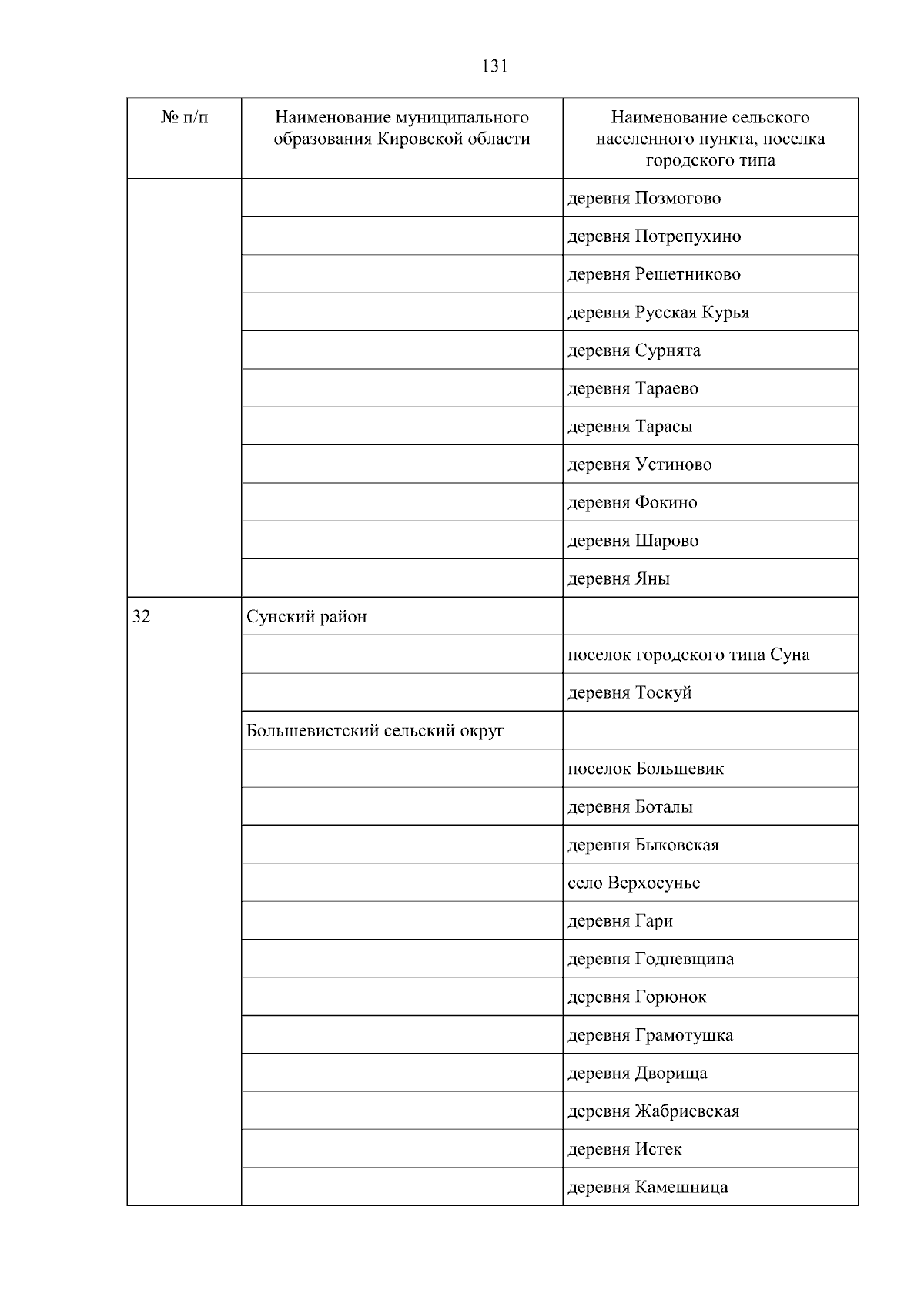 131

| № п/п | Наименование муниципального образования Кировской области | Наименование сельского населенного пункта, поселка городского типа |
|---|---|---|
| | | деревня Позмогово |
| | | деревня Потрепухино |
| | | деревня Решетниково |
| | | деревня Русская Курья |
| | | деревня Сурнята |
| | | деревня Тараево |
| | | деревня Тарасы |
| | | деревня Устиново |
| | | деревня Фокино |
| | | деревня Шарово |
| | | деревня Яны |
| 32 | Сунский район | |
| | | поселок городского типа Суна |
| | | деревня Тоскуй |
| | Большевистский сельский округ | |
| | | поселок Большевик |
| | | деревня Боталы |
| | | деревня Быковская |
| | | село Верхосунье |
| | | деревня Гари |
| | | деревня Годневщина |
| | | деревня Горюнок |
| | | деревня Грамотушка |
| | | деревня Дворища |
| | | деревня Жабриевская |
| | | деревня Истек |
| | | деревня Камешница |